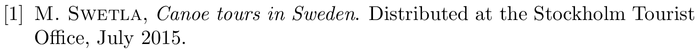 [1] M. Swetla, Canoe tours in Sweden. Distributed at the Stockholm Tourist Office, July 2015.